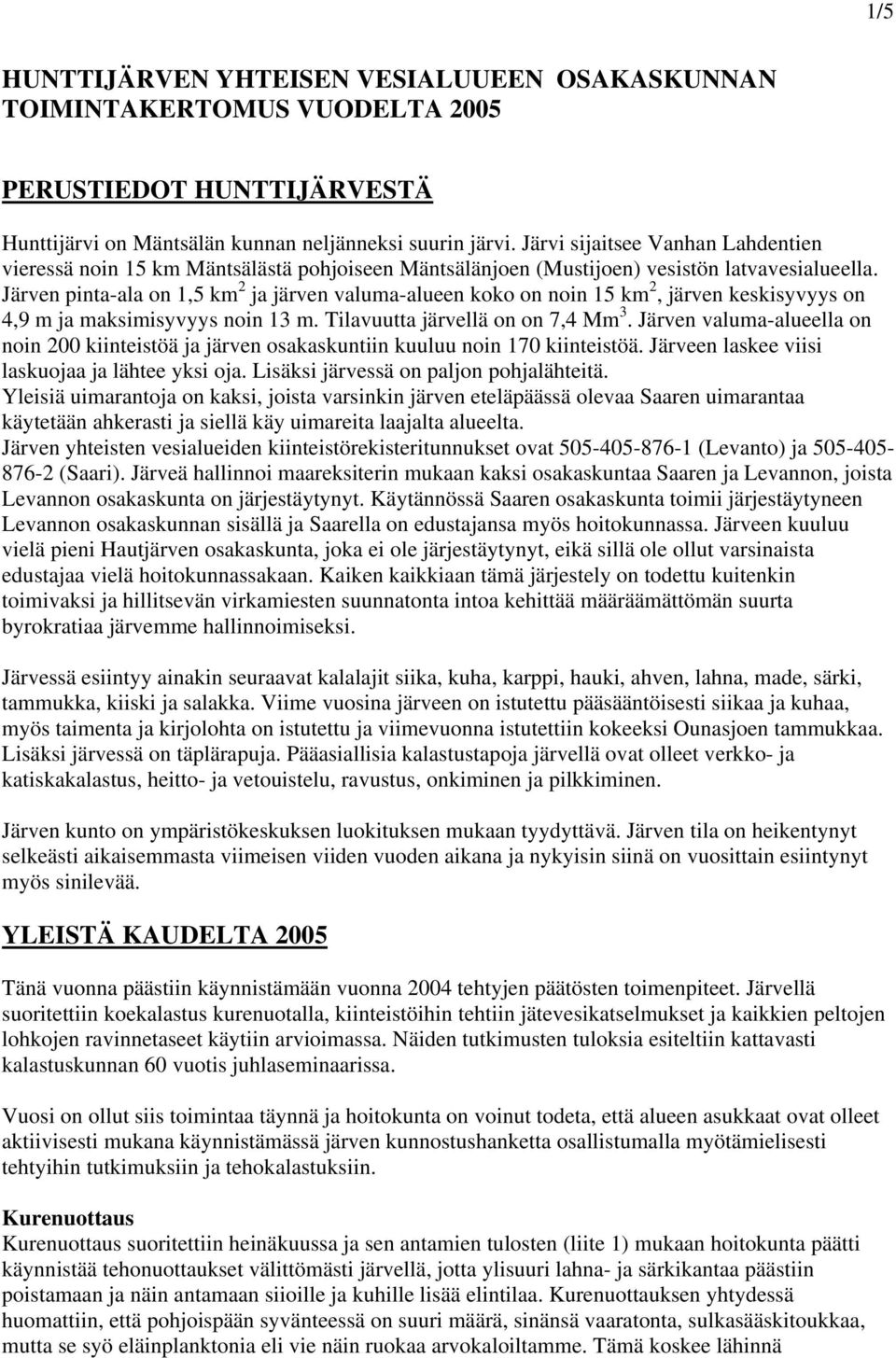 1/5

HUNTTIJÄRVEN YHTEISEN VESIALUUEEN OSAKASKUNNAN TOIMINTAKERTOMUS VUODELTA 2005

PERUSTIEDOT HUNTTIJÄRVESTÄ

Hunttijärvi on Mäntsälän kunnan neljänneksi suurin järvi. Järvi sijaitsee Vanhan Lahdentien vieressä noin 15 km Mäntsälästä pohjoiseen Mäntsälänjoen (Mustijoen) vesistön latvavesialueella. Järven pinta-ala on 1,5 km$^2$ ja järven valuma-alueen koko on noin 15 km$^2$, järven keskisyvyys on 4,9 m ja maksimisyvyys noin 13 m. Tilavuutta järvellä on on 7,4 Mm$^3$. Järven valuma-alueella on noin 200 kiinteistöä ja järven osakaskuntiin kuuluu noin 170 kiinteistöä. Järveen laskee viisi laskuojaa ja lähtee yksi oja. Lisäksi järvessä on paljon pohjalähteitä.
Yleisiä uimarantoja on kaksi, joista varsinkin järven eteläpäässä olevaa Saaren uimarantaa käytetään ahkerasti ja siellä käy uimareita laajalta alueelta.
Järven yhteisten vesialueiden kiinteistörekisteritunnukset ovat 505-405-876-1 (Levanto) ja 505-405-876-2 (Saari). Järveä hallinnoi maareksiterin mukaan kaksi osakaskuntaa Saaren ja Levannon, joista Levannon osakaskunta on järjestäytynyt. Käytännössä Saaren osakaskunta toimii järjestäytyneen Levannon osakaskunnan sisällä ja Saarella on edustajansa myös hoitokunnassa. Järveen kuuluu vielä pieni Hautjärven osakaskunta, joka ei ole järjestäytynyt, eikä sillä ole ollut varsinaista edustajaa vielä hoitokunnassakaan. Kaiken kaikkiaan tämä järjestely on todettu kuitenkin toimivaksi ja hillitsevän virkamiesten suunnatonta intoa kehittää määräämättömän suurta byrokratiaa järvemme hallinnoimiseksi.

Järvessä esiintyy ainakin seuraavat kalalajit siika, kuha, karppi, hauki, ahven, lahna, made, särki, tammukka, kiiski ja salakka. Viime vuosina järveen on istutettu pääsääntöisesti siikaa ja kuhaa, myös taimenta ja kirjolohta on istutettu ja viimevuonna istutettiin kokeeksi Ounasjoen tammukkaa. Lisäksi järvessä on täplärapuja. Pääasiallisia kalastustapoja järvellä ovat olleet verkko- ja katiskakalastus, heitto- ja vetouistelu, ravustus, onkiminen ja pilkkiminen.

Järven kunto on ympäristökeskuksen luokituksen mukaan tyydyttävä. Järven tila on heikentynyt selkeästi aikaisemmasta viimeisen viiden vuoden aikana ja nykyisin siinä on vuosittain esiintynyt myös sinilevää.

YLEISTÄ KAUDELTA 2005

Tänä vuonna päästiin käynnistämään vuonna 2004 tehtyjen päätösten toimenpiteet. Järvellä suoritettiin koekalastus kurenuotalla, kiinteistöihin tehtiin jätevesikatselmukset ja kaikkien peltojen lohkojen ravinnetaseet käytiin arvioimassa. Näiden tutkimusten tuloksia esiteltiin kattavasti kalastuskunnan 60 vuotis juhlaseminaarissa.

Vuosi on ollut siis toimintaa täynnä ja hoitokunta on voinut todeta, että alueen asukkaat ovat olleet aktiivisesti mukana käynnistämässä järven kunnostushanketta osallistumalla myötämielisesti tehtyihin tutkimuksiin ja tehokalastuksiin.

Kurenuottaus
Kurenuottaus suoritettiin heinäkuussa ja sen antamien tulosten (liite 1) mukaan hoitokunta päätti käynnistää tehonuottaukset välittömästi järvellä, jotta ylisuuri lahna- ja särkikantaa päästiin poistamaan ja näin antamaan siioille ja kuhille lisää elintilaa. Kurenuottauksen yhtydessä huomattiin, että pohjoispään syvänteessä on suuri määrä, sinänsä vaaratonta, sulkasääskitoukkaa, mutta se syö eläinplanktonia eli vie näin ruokaa arvokaloiltamme. Tämä koskee lähinnä